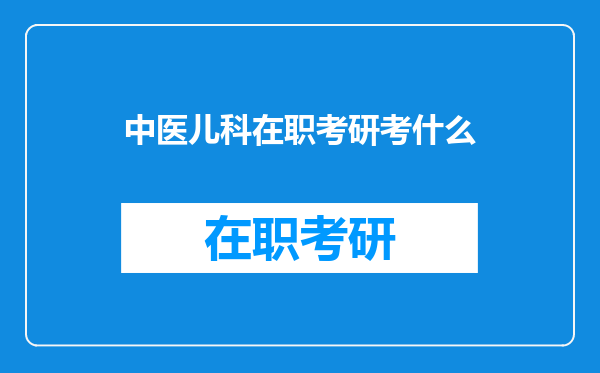 中医儿科在职考研考什么

在职考研